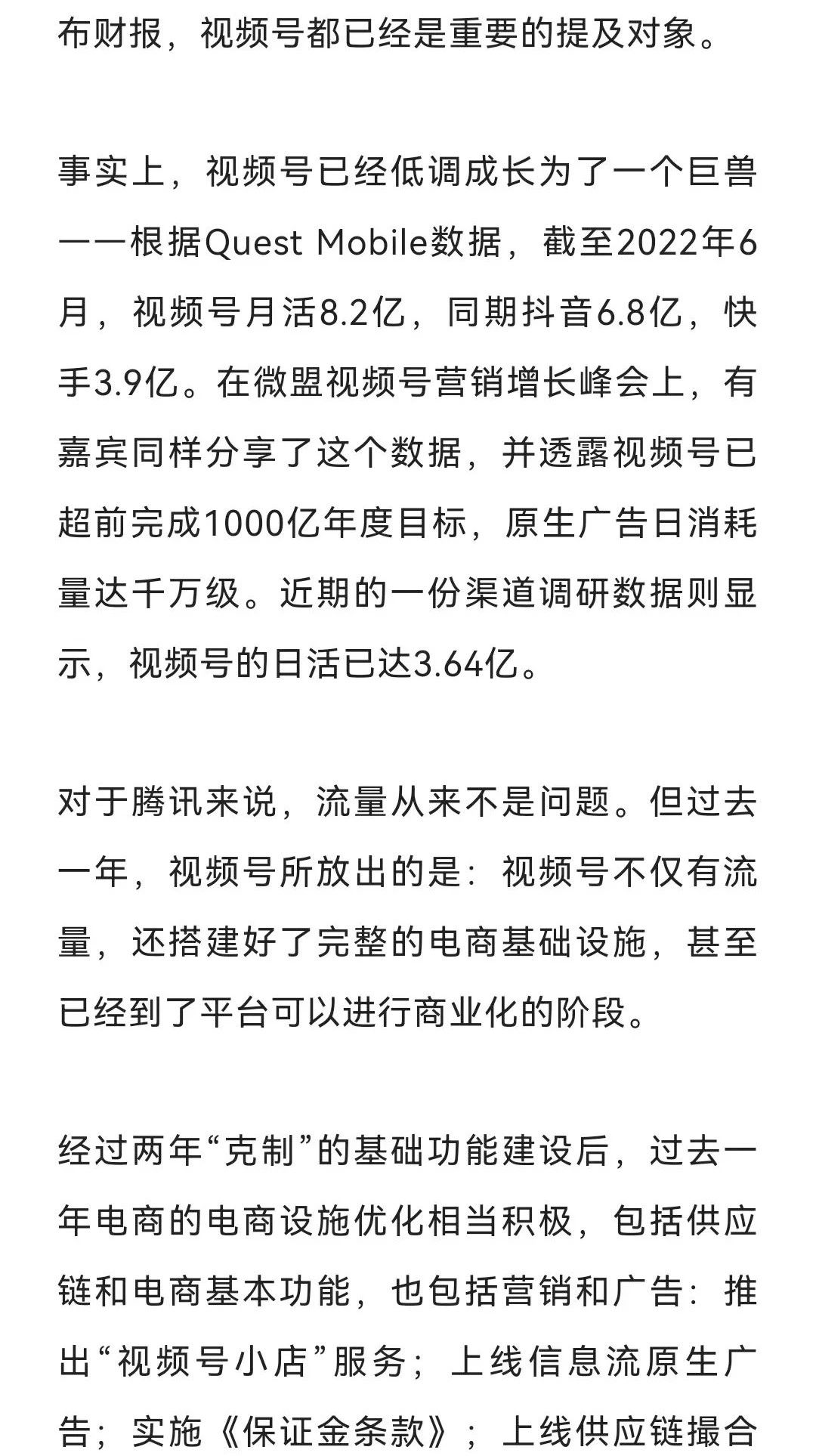 布财报，视频号都已经是重要的提及对象。

事实上，视频号已经低调成长为了一个巨兽——根据Quest Mobile数据，截至2022年6月，视频号月活8.2亿，同期抖音6.8亿，快手3.9亿。在微盟视频号营销增长峰会上，有嘉宾同样分享了这个数据，并透露视频号已超前完成1000亿年度目标，原生广告日消耗量达千万级。近期的一份渠道调研数据则显示，视频号的日活已达3.64亿。

对于腾讯来说，流量从来不是问题。但过去一年，视频号所放出的是：视频号不仅有流量，还搭建好了完整的电商基础设施，甚至已经到了平台可以进行商业化的阶段。

经过两年“克制”的基础功能建设后，过去一年电商的电商设施优化相当积极，包括供应链和电商基本功能，也包括营销和广告：推出“视频号小店”服务；上线信息流原生广告；实施《保证金条款》；上线供应链撮合